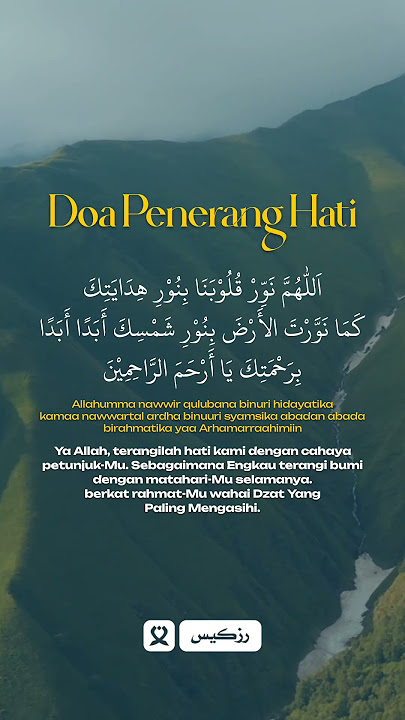 Doa Penerang Hati

اَللّٰهُمَّ نَوِّرْ قُلُوْبَنَا بِنُوْرِ هِدَايَتِكَ كَمَا نَوَّرْتَ الأَرْضَ بِنُوْرِ شَمْسِكَ أَبَدًا أَبَدًا بِرَحْمَتِكَ يَا أَرْحَمَ الرَّاحِمِيْنَ

Allahumma nawwir qulubana binuri hidayatika kamaa nawwartal ardha binuuri syamsika abadan abada birahmatika yaa Arhamarraahimiin

Ya Allah, terangilah hati kami dengan cahaya petunjuk-Mu. Sebagaimana Engkau terangi bumi dengan matahari-Mu selamanya. berkat rahmat-Mu wahai Dzat Yang Paling Mengasihi.

رزكيس